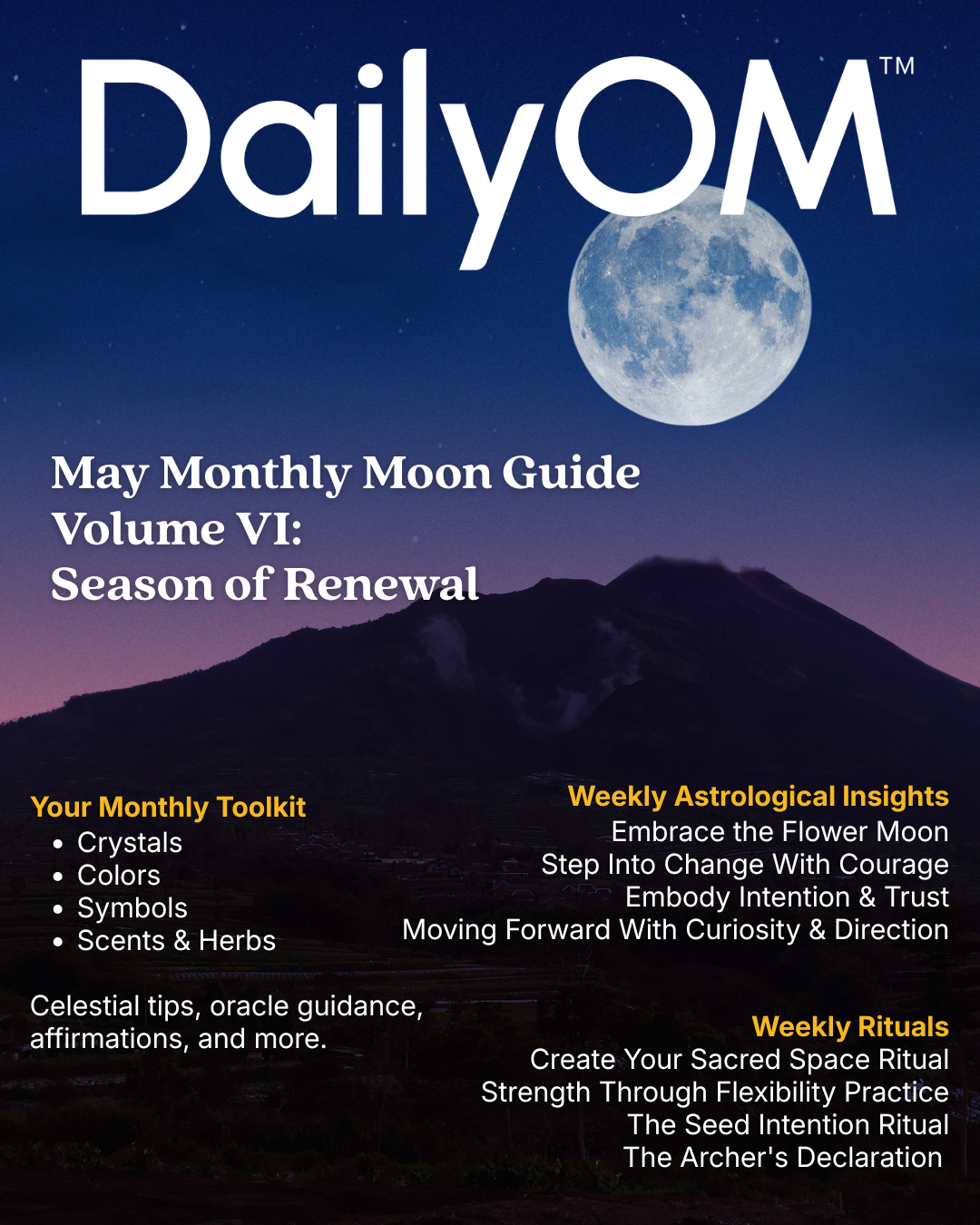 DailyOM™

May Monthly Moon Guide
Volume VI:
Season of Renewal

Your Monthly Toolkit
• Crystals
• Colors
• Symbols
• Scents & Herbs

Celestial tips, oracle guidance, affirmations, and more.

Weekly Astrological Insights
Embrace the Flower Moon
Step Into Change With Courage
Embody Intention & Trust
Moving Forward With Curiosity & Direction

Weekly Rituals
Create Your Sacred Space Ritual
Strength Through Flexibility Practice
The Seed Intention Ritual
The Archer's Declaration